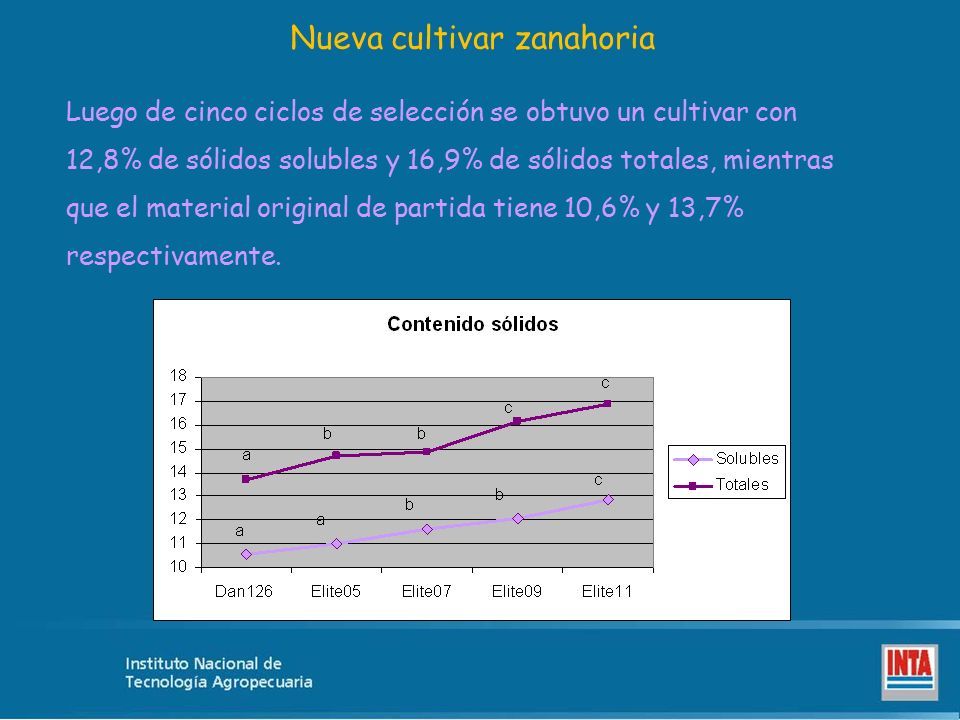 Nueva cultivar zanahoria

Luego de cinco ciclos de selección se obtuvo un cultivar con 12,8% de sólidos solubles y 16,9% de sólidos totales, mientras que el material original de partida tiene 10,6% y 13,7% respectivamente.

Contenido sólidos

18
17
16
15
14
13
12
11
10

a
b
b
c
c
a
a
b
b
c

Dan126 Elite05 Elite07 Elite09 Elite11

Solubles
Totales

Instituto Nacional de Tecnología Agropecuaria

INTA